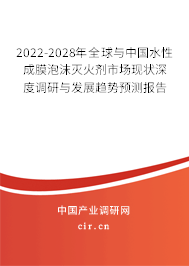 2022-2028年全球与中国水性成膜泡沫灭火剂市场现状深度调研与发展趋势预测报告

中国产业调研网
cir.cn